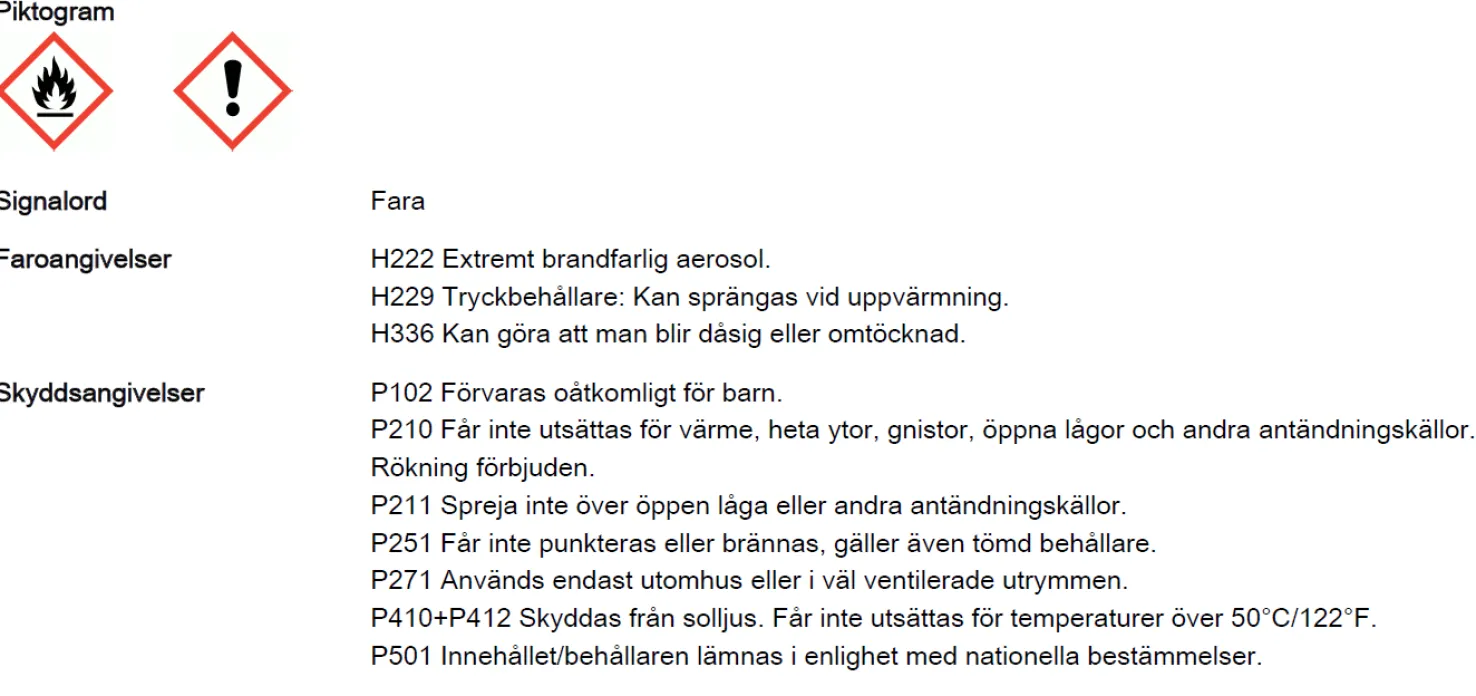 Piktogram

Signalord Fara

Faroangivelser H222 Extremt brandfarlig aerosol.
H229 Tryckbehållare: Kan sprängas vid uppvärmning.
H336 Kan göra att man blir dåsig eller omtöcknad.

Skyddsangivelser P102 Förvaras oåtkomligt för barn.
P210 Får inte utsättas för värme, heta ytor, gnistor, öppna lågor och andra antändningskällor. Rökning förbjuden.
P211 Spreja inte över öppen låga eller andra antändningskällor.
P251 Får inte punkteras eller brännas, gäller även tömd behållare.
P271 Används endast utomhus eller i väl ventilerade utrymmen.
P410+P412 Skyddas från solljus. Får inte utsättas för temperaturer över 50°C/122°F.
P501 Innehållet/behållaren lämnas i enlighet med nationella bestämmelser.